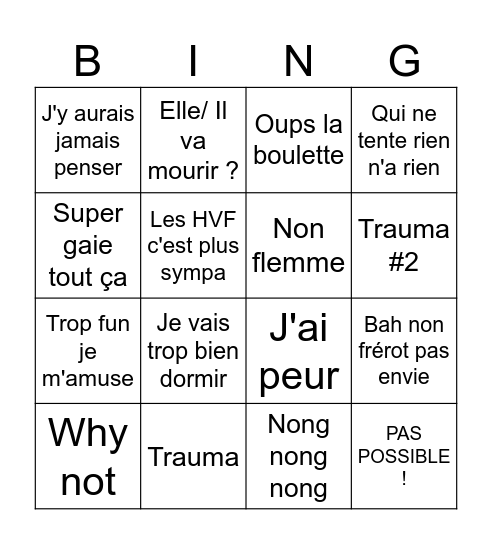 | B | I | N | G |
|---|---|---|---|
| J'y aurais jamais penser | Elle/ Il va mourir ? | Oups la boulette | Qui ne tente rien n'a rien |
| Super gaie tout ça | Les HVF c'est plus sympa | Non flemme | Trauma #2 |
| Trop fun je m'amuse | Je vais trop bien dormir | J'ai peur | Bah non frérot pas envie |
| Why not | Trauma | Nong nong nong | PAS POSSIBLE ! |